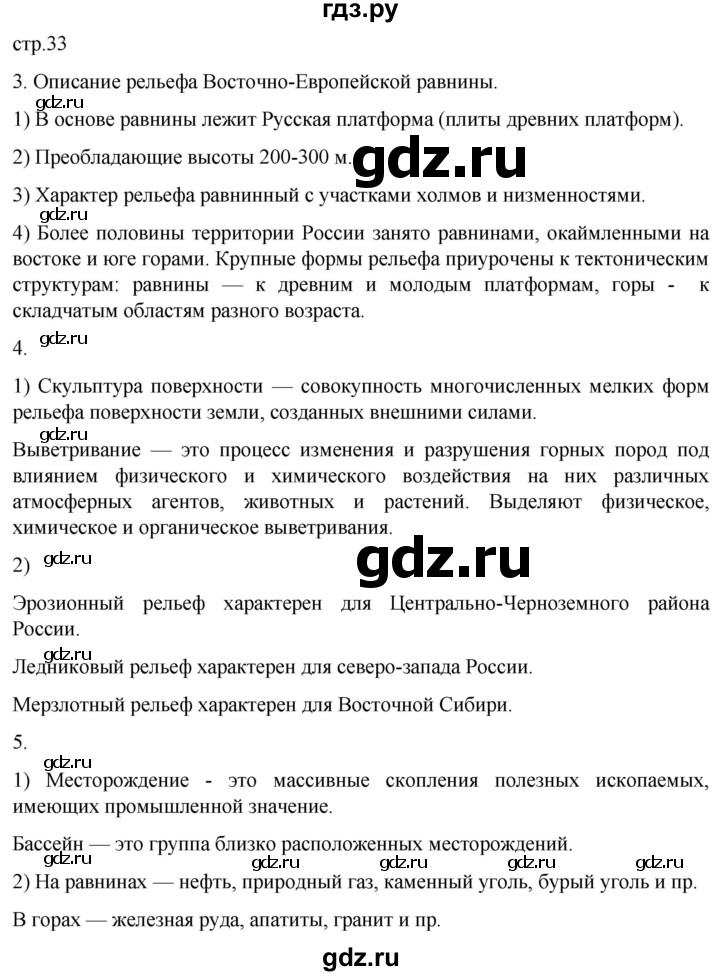 гдз.ру

стр.33

3. Описание рельефа Восточно-Европейской равнины.

gdz.ru

1) В основе равнины лежит Русская платформа (плиты древних платформ).

2) Преобладающие высоты 200-300 м.

gdz.ru

3) Характер рельефа равнинный с участками холмов и низменностями.

gdz.ru

4) Более половины территории России занято равнинами, окаймленными на востоке и юге горами. Крупные формы рельефа приурочены к тектоническим структурам: равнины — к древним и молодым платформам, горы - к складчатым областям разного возраста.

4.

gdz.ru

1) Скульптура поверхности — совокупность многочисленных мелких форм рельефа поверхности земли, созданных внешними силами.

gdz.ru

Выветривание — это процесс изменения и разрушения горных пород под влиянием физического и химического воздействия на них различных атмосферных агентов, животных и растений. Выделяют физическое, химическое и органическое выветривания.

2)

gdz.ru

gdz.ru

Эрозионный рельеф характерен для Центрально-Черноземного района России.

gdz.ru

Ледниковый рельеф характерен для северо-запада России.

Мерзлотный рельеф характерен для Восточной Сибири.

5.

gdz.ru

1) Месторождение - это массивные скопления полезных ископаемых, имеющих промышленной значение.

Бассейн — это группа близко расположенных месторождений.

gdz.ru gdz.ru gdz.ru gdz.ru

2) На равнинах — нефть, природный газ, каменный уголь, бурый уголь и пр.

В горах — железная руда, апатиты, гранит и пр.

gdz.ru